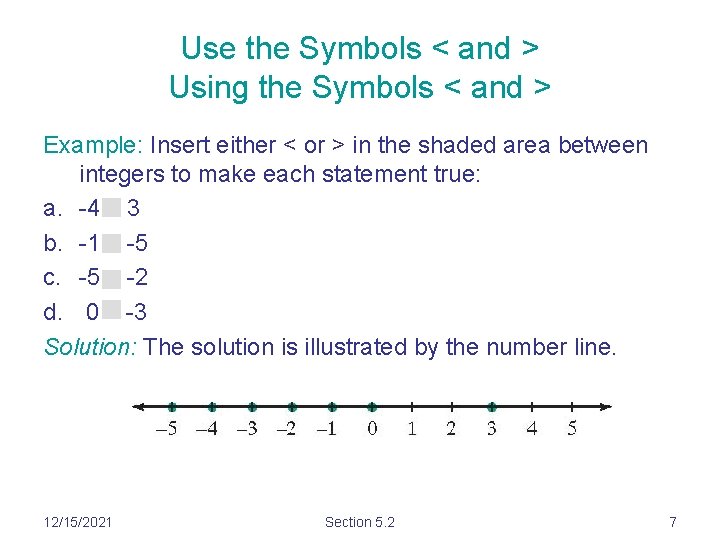 Use the Symbols < and >
Using the Symbols < and >

Example: Insert either < or > in the shaded area between integers to make each statement true:

a. -4 3
b. -1 -5
c. -5 -2
d. 0 -3

Solution: The solution is illustrated by the number line.

–5 –4 –3 –2 –1 0 1 2 3 4 5

12/15/2021 Section 5.2 7